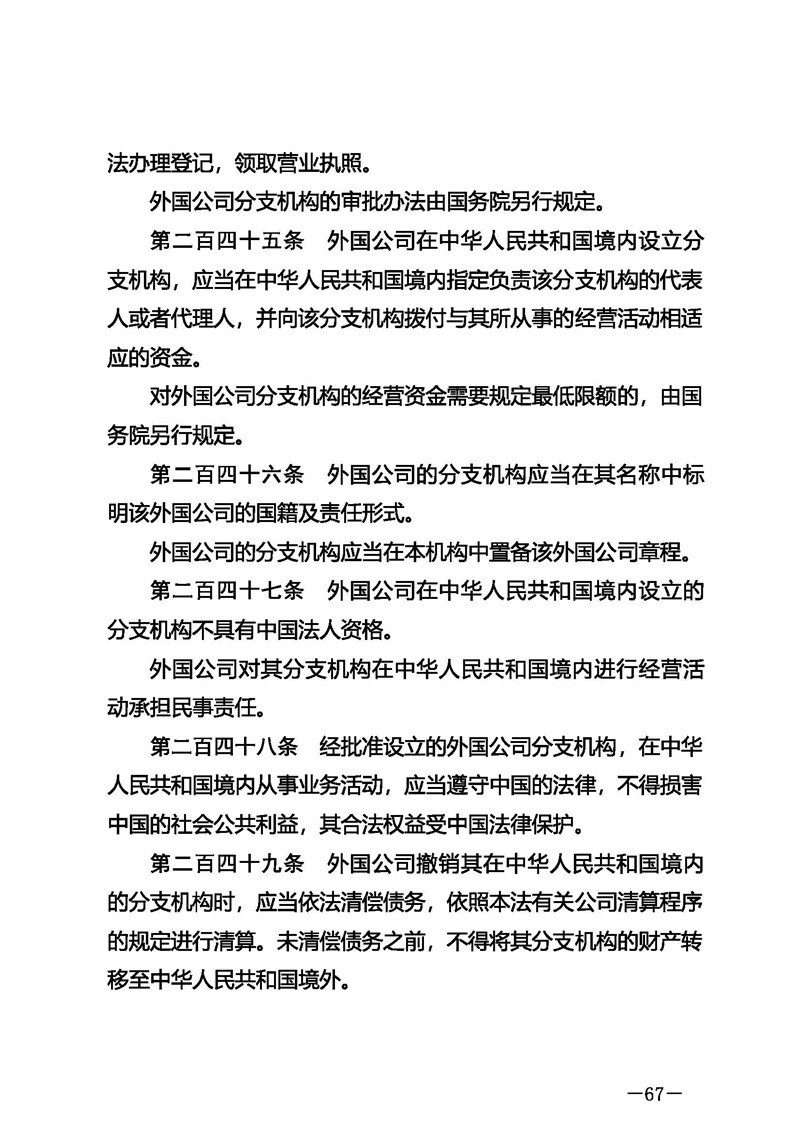 法办理登记，领取营业执照。

外国公司分支机构的审批办法由国务院另行规定。

第二百四十五条　外国公司在中华人民共和国境内设立分支机构，应当在中华人民共和国境内指定负责该分支机构的代表人或者代理人，并向该分支机构拨付与其所从事的经营活动相适应的资金。

对外国公司分支机构的经营资金需要规定最低限额的，由国务院另行规定。

第二百四十六条　外国公司的分支机构应当在其名称中标明该外国公司的国籍及责任形式。

外国公司的分支机构应当在本机构中置备该外国公司章程。

第二百四十七条　外国公司在中华人民共和国境内设立的分支机构不具有中国法人资格。

外国公司对其分支机构在中华人民共和国境内进行经营活动承担民事责任。

第二百四十八条　经批准设立的外国公司分支机构，在中华人民共和国境内从事业务活动，应当遵守中国的法律，不得损害中国的社会公共利益，其合法权益受中国法律保护。

第二百四十九条　外国公司撤销其在中华人民共和国境内的分支机构时，应当依法清偿债务，依照本法有关公司清算程序的规定进行清算。未清偿债务之前，不得将其分支机构的财产转移至中华人民共和国境外。

—67—